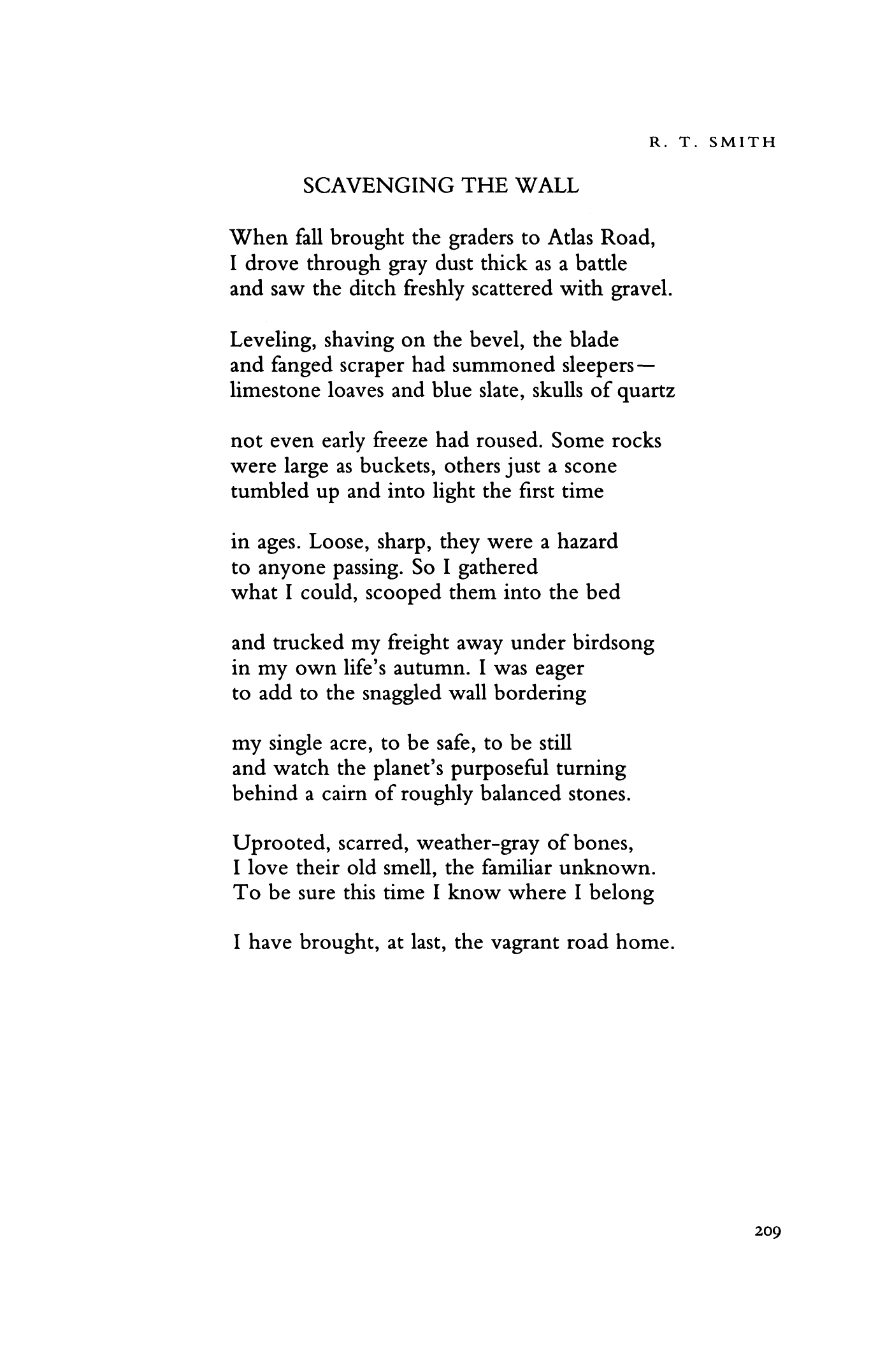 R. T. SMITH

SCAVENGING THE WALL

When fall brought the graders to Atlas Road,
I drove through gray dust thick as a battle
and saw the ditch freshly scattered with gravel.

Leveling, shaving on the bevel, the blade
and fanged scraper had summoned sleepers—
limestone loaves and blue slate, skulls of quartz

not even early freeze had roused. Some rocks
were large as buckets, others just a scone
tumbled up and into light the first time

in ages. Loose, sharp, they were a hazard
to anyone passing. So I gathered
what I could, scooped them into the bed

and trucked my freight away under birdsong
in my own life's autumn. I was eager
to add to the snaggled wall bordering

my single acre, to be safe, to be still
and watch the planet's purposeful turning
behind a cairn of roughly balanced stones.

Uprooted, scarred, weather-gray of bones,
I love their old smell, the familiar unknown.
To be sure this time I know where I belong

I have brought, at last, the vagrant road home.

209